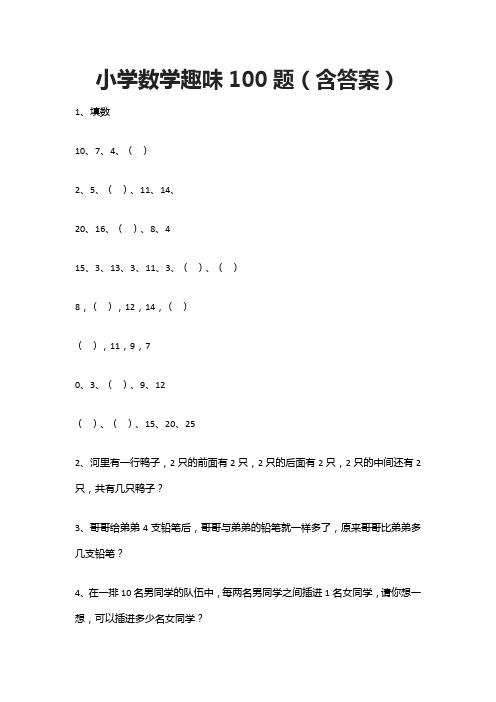 小学数学趣味 100 题（含答案）

1、填数

10、7、4、（ ）

2、5、（ ）、11、14、

20、16、（ ）、8、4

15、3、13、3、11、3、（ ）、（ ）

8，（ ），12，14，（ ）

（ ），11，9，7

0、3、（ ）、9、12

（ ）、（ ）、15、20、25

2、河里有一行鸭子，2 只的前面有 2 只，2 只的后面有 2 只，2 只的中间还有 2 只，共有几只鸭子？

3、哥哥给弟弟 4 支铅笔后，哥哥与弟弟的铅笔就一样多了，原来哥哥比弟弟多几支铅笔？

4、在一排 10 名男同学的队伍中，每两名男同学之间插进 1 名女同学，请你想一想，可以插进多少名女同学？